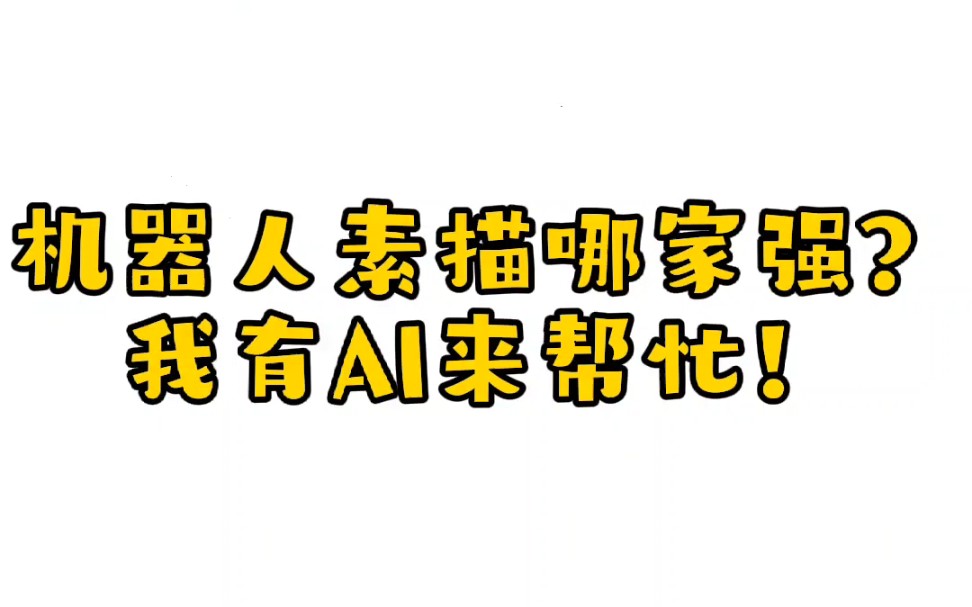 机器人素描哪家强？
我有AI来帮忙！